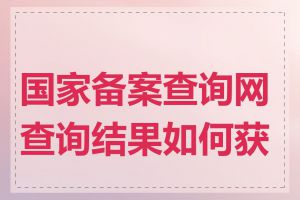 国家备案查询网
查询结果如何获